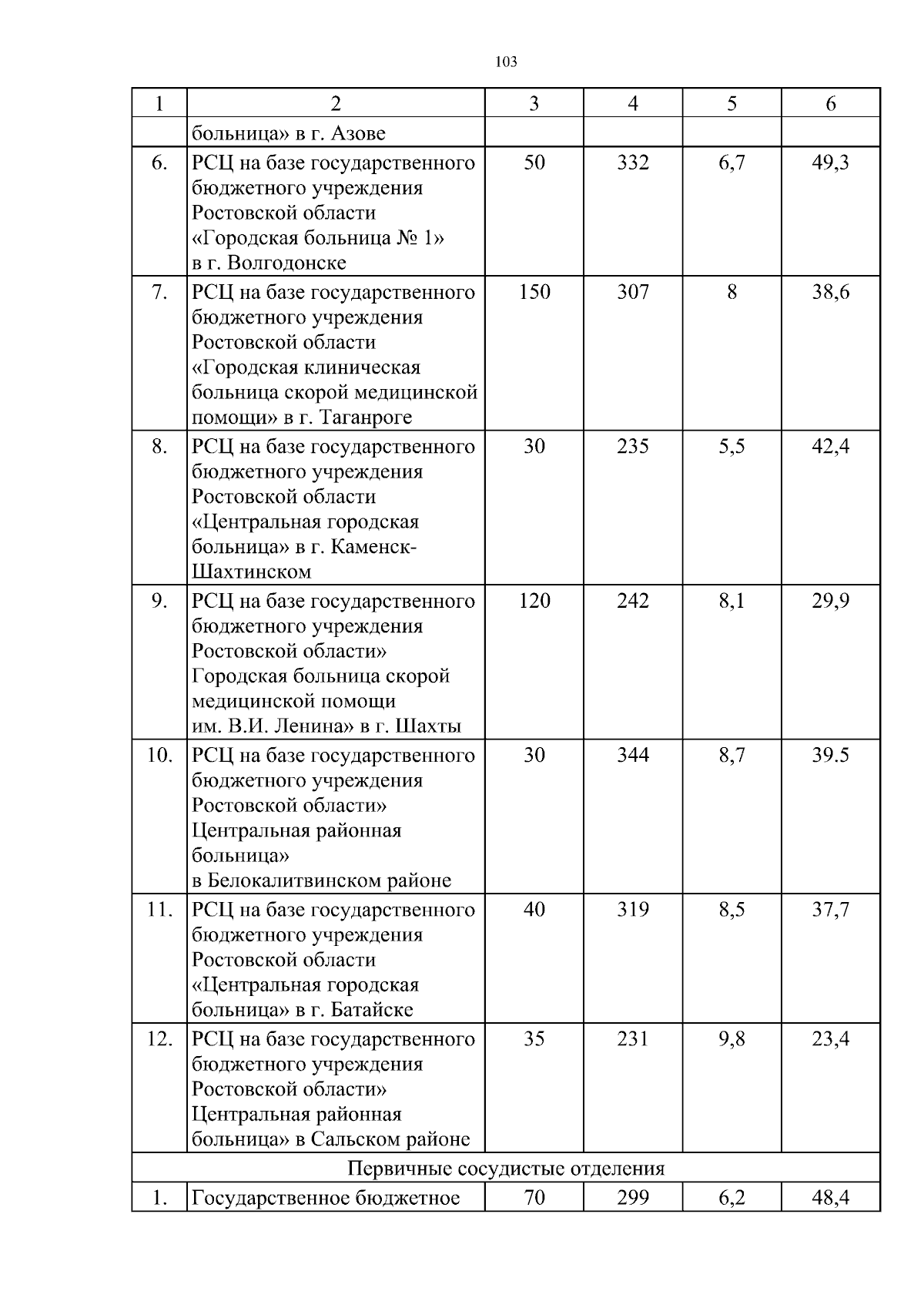 103

| 1 | 2 | 3 | 4 | 5 | 6 |
|---|---|---|---|---|---|
| | больница» в г. Азове | | | | |
| 6. | РСЦ на базе государственного бюджетного учреждения Ростовской области «Городская больница № 1» в г. Волгодонске | 50 | 332 | 6,7 | 49,3 |
| 7. | РСЦ на базе государственного бюджетного учреждения Ростовской области «Городская клиническая больница скорой медицинской помощи» в г. Таганроге | 150 | 307 | 8 | 38,6 |
| 8. | РСЦ на базе государственного бюджетного учреждения Ростовской области «Центральная городская больница» в г. Каменск-Шахтинском | 30 | 235 | 5,5 | 42,4 |
| 9. | РСЦ на базе государственного бюджетного учреждения Ростовской области» Городская больница скорой медицинской помощи им. В.И. Ленина» в г. Шахты | 120 | 242 | 8,1 | 29,9 |
| 10. | РСЦ на базе государственного бюджетного учреждения Ростовской области» Центральная районная больница» в Белокалитвинском районе | 30 | 344 | 8,7 | 39.5 |
| 11. | РСЦ на базе государственного бюджетного учреждения Ростовской области «Центральная городская больница» в г. Батайске | 40 | 319 | 8,5 | 37,7 |
| 12. | РСЦ на базе государственного бюджетного учреждения Ростовской области» Центральная районная больница» в Сальском районе | 35 | 231 | 9,8 | 23,4 |
| Первичные сосудистые отделения | | | | | |
| 1. | Государственное бюджетное | 70 | 299 | 6,2 | 48,4 |